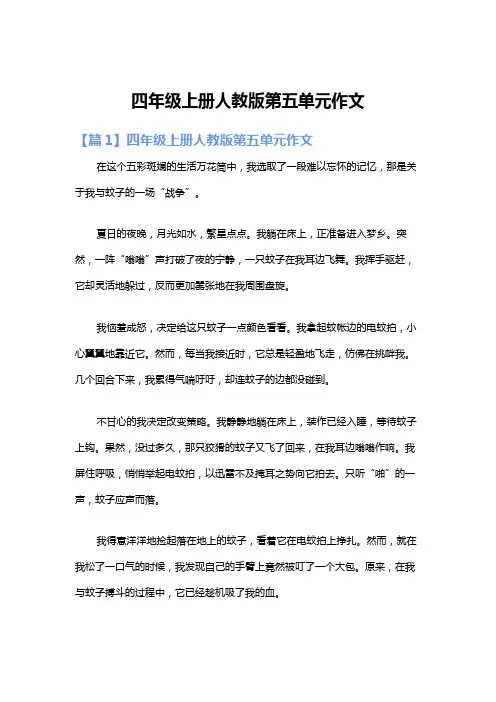 四年级上册人教版第五单元作文

【篇1】四年级上册人教版第五单元作文

在这个五彩斑斓的生活万花筒中，我选取了一段难以忘怀的记忆，那是关于我与蚊子的一场“战争”。

夏日的夜晚，月光如水，繁星点点。我躺在床上，正准备进入梦乡。突然，一阵“嗡嗡”声打破了夜的宁静，一只蚊子在我耳边飞舞。我挥手驱赶，它却灵活地躲过，反而更加嚣张地在我周围盘旋。

我恼羞成怒，决定给这只蚊子一点颜色看看。我拿起蚊帐边的电蚊拍，小心翼翼地靠近它。然而，每当我接近时，它总是轻盈地飞走，仿佛在挑衅我。几个回合下来，我累得气喘吁吁，却连蚊子的边都没碰到。

不甘心的我决定改变策略。我静静地躺在床上，装作已经入睡，等待蚊子上钩。果然，没过多久，那只狡猾的蚊子又飞了回来，在我耳边嗡嗡作响。我屏住呼吸，悄悄举起电蚊拍，以迅雷不及掩耳之势向它拍去。只听“啪”的一声，蚊子应声而落。

我得意洋洋地捡起落在地上的蚊子，看着它在电蚊拍上挣扎。然而，就在我松了一口气的时候，我发现自己的手臂上竟然被叮了一个大包。原来，在我与蚊子搏斗的过程中，它已经趁机吸了我的血。